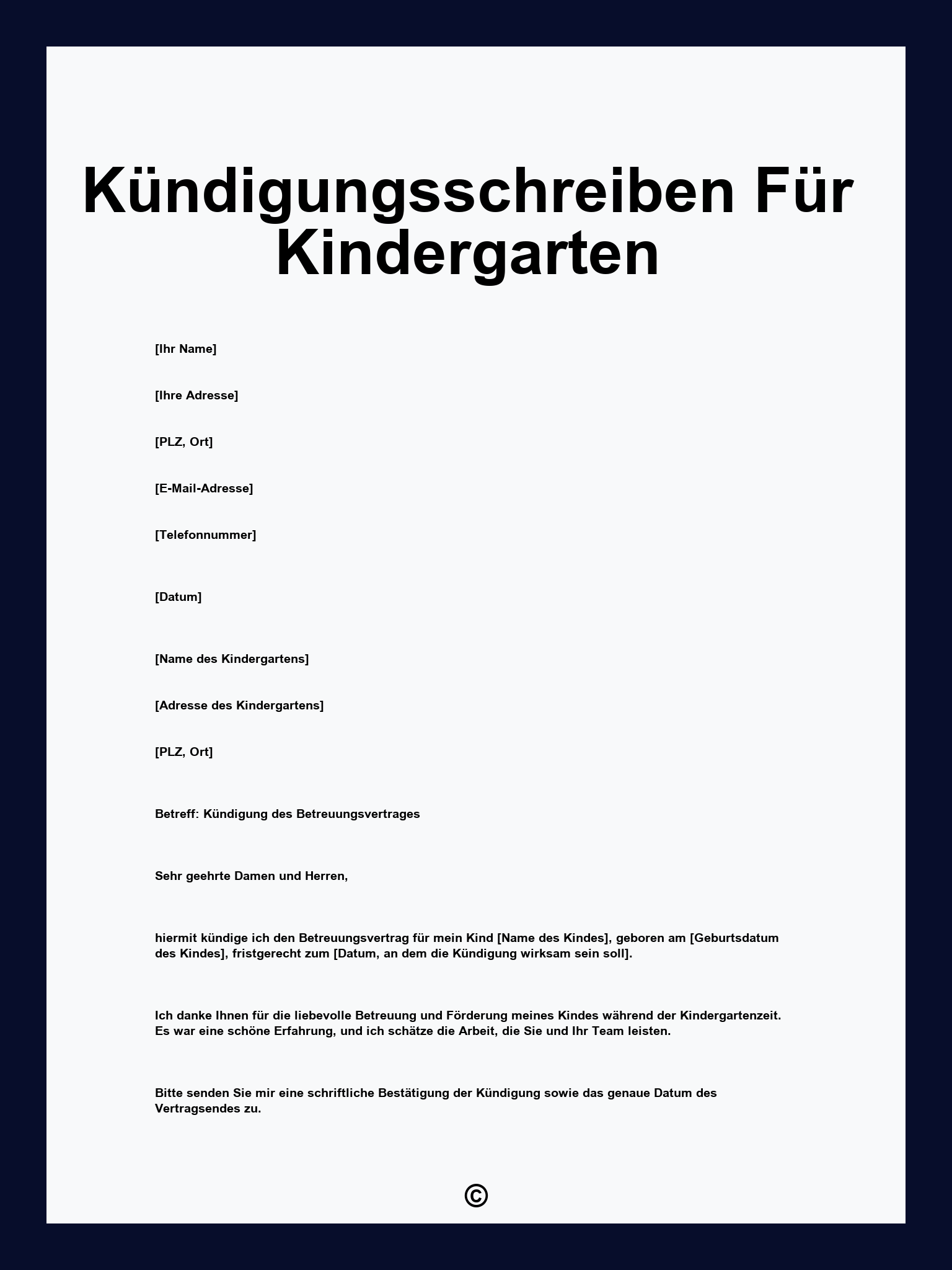 Kündigungsschreiben Für Kindergarten

[Ihr Name]

[Ihre Adresse]

[PLZ, Ort]

[E-Mail-Adresse]

[Telefonnummer]

[Datum]

[Name des Kindergartens]

[Adresse des Kindergartens]

[PLZ, Ort]

Betreff: Kündigung des Betreuungsvertrages

Sehr geehrte Damen und Herren,

hiermit kündige ich den Betreuungsvertrag für mein Kind [Name des Kindes], geboren am [Geburtsdatum des Kindes], fristgerecht zum [Datum, an dem die Kündigung wirksam sein soll].

Ich danke Ihnen für die liebevolle Betreuung und Förderung meines Kindes während der Kindergartenzeit. Es war eine schöne Erfahrung, und ich schätze die Arbeit, die Sie und Ihr Team leisten.

Bitte senden Sie mir eine schriftliche Bestätigung der Kündigung sowie das genaue Datum des Vertragsendes zu.

©